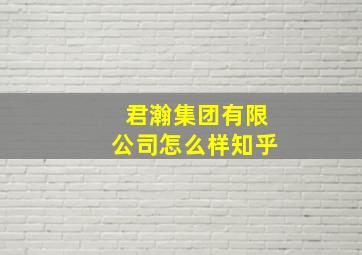 君瀚集团有限公司怎么样知乎